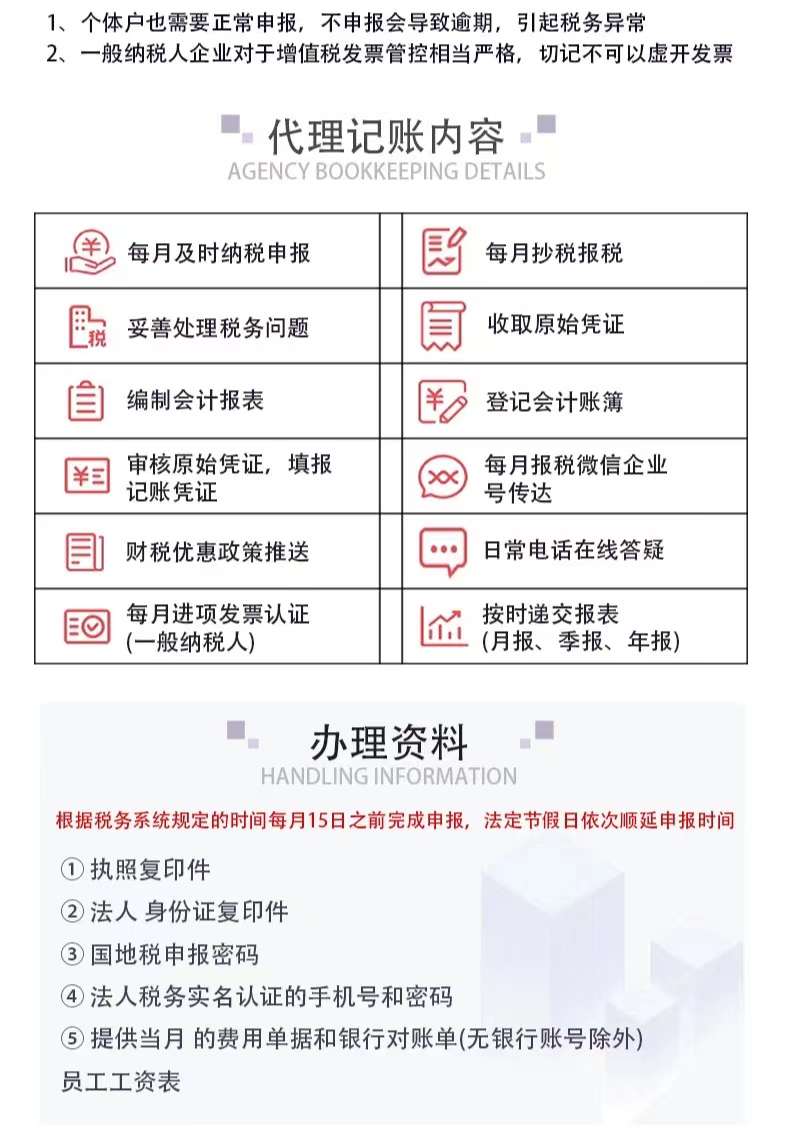 1、个体户也需要正常申报，不申报会导致逾期，引起税务异常
2、一般纳税人企业对于增值税发票管控相当严格，切记不可以虚开发票

代理记账内容
AGENCY BOOKKEEPING DETAILS

| 每月及时纳税申报 | 每月抄税报税 |
|---|---|
| 妥善处理税务问题 | 收取原始凭证 |
| 编制会计报表 | 登记会计账簿 |
| 审核原始凭证，填报记账凭证 | 每月报税微信企业号传达 |
| 财税优惠政策推送 | 日常电话在线答疑 |
| 每月进项发票认证 (一般纳税人) | 按时递交报表 (月报、季报、年报) |

办理资料
HANDLING INFORMATION

根据税务系统规定的时间每月15日之前完成申报，法定节假日依次顺延申报时间

① 执照复印件
② 法人 身份证复印件
③ 国地税申报密码
④ 法人税务实名认证的手机号和密码
⑤ 提供当月 的费用单据和银行对账单(无银行账号除外)
员工工资表